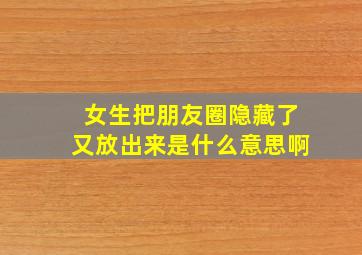 女生把朋友圈隐藏了
又放出来是什么意思啊